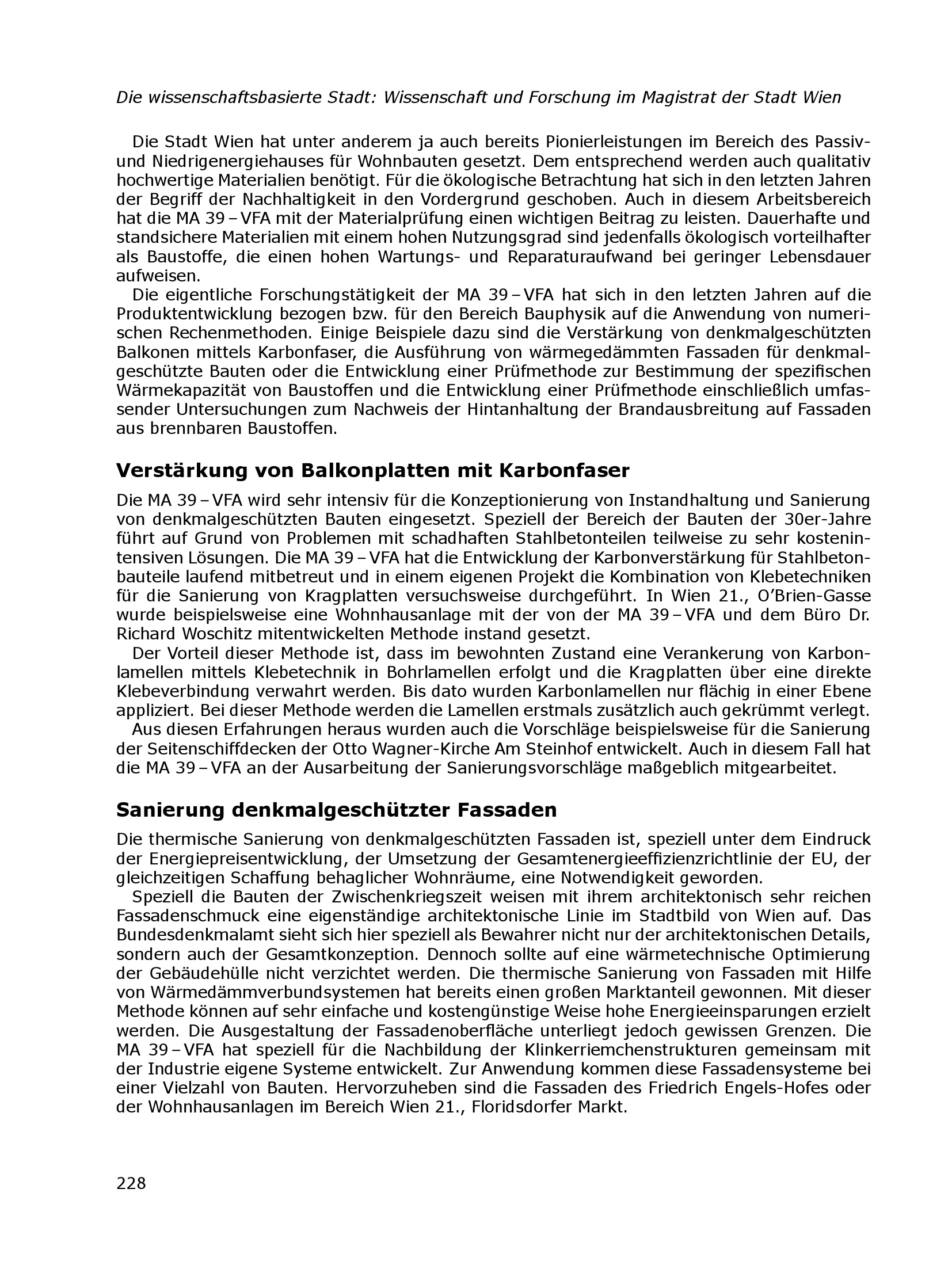 Die wissenschaftsbasierte Stadt: Wissenschaft und Forschung im Magistrat der Stadt Wien

Die Stadt Wien hat unter anderem ja auch bereits Pionierleistungen im Bereich des Passiv- und Niedrigenergiehauses für Wohnbauten gesetzt. Dem entsprechend werden auch qualitativ hochwertige Materialien benötigt. Für die ökologische Betrachtung hat sich in den letzten Jahren der Begriff der Nachhaltigkeit in den Vordergrund geschoben. Auch in diesem Arbeitsbereich hat die MA 39 – VFA mit der Materialprüfung einen wichtigen Beitrag zu leisten. Dauerhafte und standsichere Materialien mit einem hohen Nutzungsgrad sind jedenfalls ökologisch vorteilhafter als Baustoffe, die einen hohen Wartungs- und Reparaturaufwand bei geringer Lebensdauer aufweisen.

Die eigentliche Forschungstätigkeit der MA 39 – VFA hat sich in den letzten Jahren auf die Produktentwicklung bezogen bzw. für den Bereich Bauphysik auf die Anwendung von numerischen Rechenmethoden. Einige Beispiele dazu sind die Verstärkung von denkmalgeschützten Balkonen mittels Karbonfaser, die Ausführung von wärmegedämmten Fassaden für denkmalgeschützte Bauten oder die Entwicklung einer Prüfmethode zur Bestimmung der spezifischen Wärmekapazität von Baustoffen und die Entwicklung einer Prüfmethode einschließlich umfassender Untersuchungen zum Nachweis der Hintanhaltung der Brandausbreitung auf Fassaden aus brennbaren Baustoffen.

Verstärkung von Balkonplatten mit Karbonfaser

Die MA 39 – VFA wird sehr intensiv für die Konzeptionierung von Instandhaltung und Sanierung von denkmalgeschützten Bauten eingesetzt. Speziell der Bereich der Bauten der 30er-Jahre führt auf Grund von Problemen mit schadhaften Stahlbetonteilen teilweise zu sehr kostenintensiven Lösungen. Die MA 39 – VFA hat die Entwicklung der Karbonverstärkung für Stahlbetonbauteile laufend mitbetreut und in einem eigenen Projekt die Kombination von Klebetechniken für die Sanierung von Kragplatten versuchsweise durchgeführt. In Wien 21., O'Brien-Gasse wurde beispielsweise eine Wohnhausanlage mit der von der MA 39 – VFA und dem Büro Dr. Richard Woschitz mitentwickelten Methode instand gesetzt.

Der Vorteil dieser Methode ist, dass im bewohnten Zustand eine Verankerung von Karbonlamellen mittels Klebetechnik in Bohrlamellen erfolgt und die Kragplatten über eine direkte Klebeverbindung verwahrt werden. Bis dato wurden Karbonlamellen nur flächig in einer Ebene appliziert. Bei dieser Methode werden die Lamellen erstmals zusätzlich auch gekrümmt verlegt.

Aus diesen Erfahrungen heraus wurden auch die Vorschläge beispielsweise für die Sanierung der Seitenschiffdecken der Otto Wagner-Kirche Am Steinhof entwickelt. Auch in diesem Fall hat die MA 39 – VFA an der Ausarbeitung der Sanierungsvorschläge maßgeblich mitgearbeitet.

Sanierung denkmalgeschützter Fassaden

Die thermische Sanierung von denkmalgeschützten Fassaden ist, speziell unter dem Eindruck der Energiepreisentwicklung, der Umsetzung der Gesamtenergieeffizienzrichtlinie der EU, der gleichzeitigen Schaffung behaglicher Wohnräume, eine Notwendigkeit geworden.

Speziell die Bauten der Zwischenkriegszeit weisen mit ihrem architektonisch sehr reichen Fassadenschmuck eine eigenständige architektonische Linie im Stadtbild von Wien auf. Das Bundesdenkmalamt sieht sich hier speziell als Bewahrer nicht nur der architektonischen Details, sondern auch der Gesamtkonzeption. Dennoch sollte auf eine wärmetechnische Optimierung der Gebäudehülle nicht verzichtet werden. Die thermische Sanierung von Fassaden mit Hilfe von Wärmedämmverbundsystemen hat bereits einen großen Marktanteil gewonnen. Mit dieser Methode können auf sehr einfache und kostengünstige Weise hohe Energieeinsparungen erzielt werden. Die Ausgestaltung der Fassadenoberfläche unterliegt jedoch gewissen Grenzen. Die MA 39 – VFA hat speziell für die Nachbildung der Klinkerriemchenstrukturen gemeinsam mit der Industrie eigene Systeme entwickelt. Zur Anwendung kommen diese Fassadensysteme bei einer Vielzahl von Bauten. Hervorzuheben sind die Fassaden des Friedrich Engels-Hofes oder der Wohnhausanlagen im Bereich Wien 21., Floridsdorfer Markt.

228